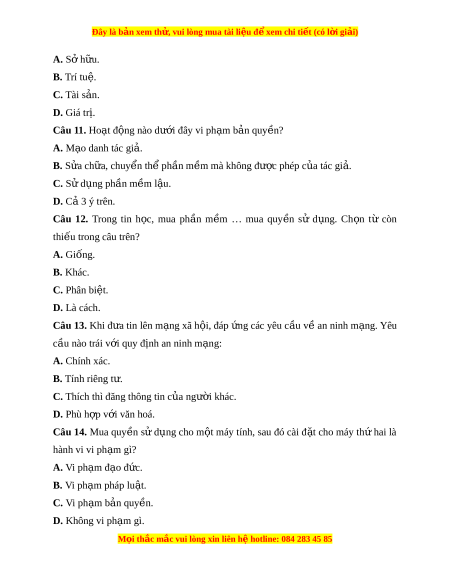 Đây là bản xem thử, vui lòng mua tài liệu để xem chi tiết (có lời giải)

A. Sở hữu.

B. Trí tuệ.

C. Tài sản.

D. Giá trị.

Câu 11. Hoạt động nào dưới đây vi phạm bản quyền?

A. Mạo danh tác giả.

B. Sửa chữa, chuyển thể phần mềm mà không được phép của tác giả.

C. Sử dụng phần mềm lậu.

D. Cả 3 ý trên.

Câu 12. Trong tin học, mua phần mềm … mua quyền sử dụng. Chọn từ còn thiếu trong câu trên?

A. Giống.

B. Khác.

C. Phân biệt.

D. Là cách.

Câu 13. Khi đưa tin lên mạng xã hội, đáp ứng các yêu cầu về an ninh mạng. Yêu cầu nào trái với quy định an ninh mạng:

A. Chính xác.

B. Tính riêng tư.

C. Thích thì đăng thông tin của người khác.

D. Phù hợp với văn hoá.

Câu 14. Mua quyền sử dụng cho một máy tính, sau đó cài đặt cho máy thứ hai là hành vi vi phạm gì?

A. Vi phạm đạo đức.

B. Vi phạm pháp luật.

C. Vi phạm bản quyền.

D. Không vi phạm gì.

Mọi thắc mắc vui lòng xin liên hệ hotline: 084 283 45 85